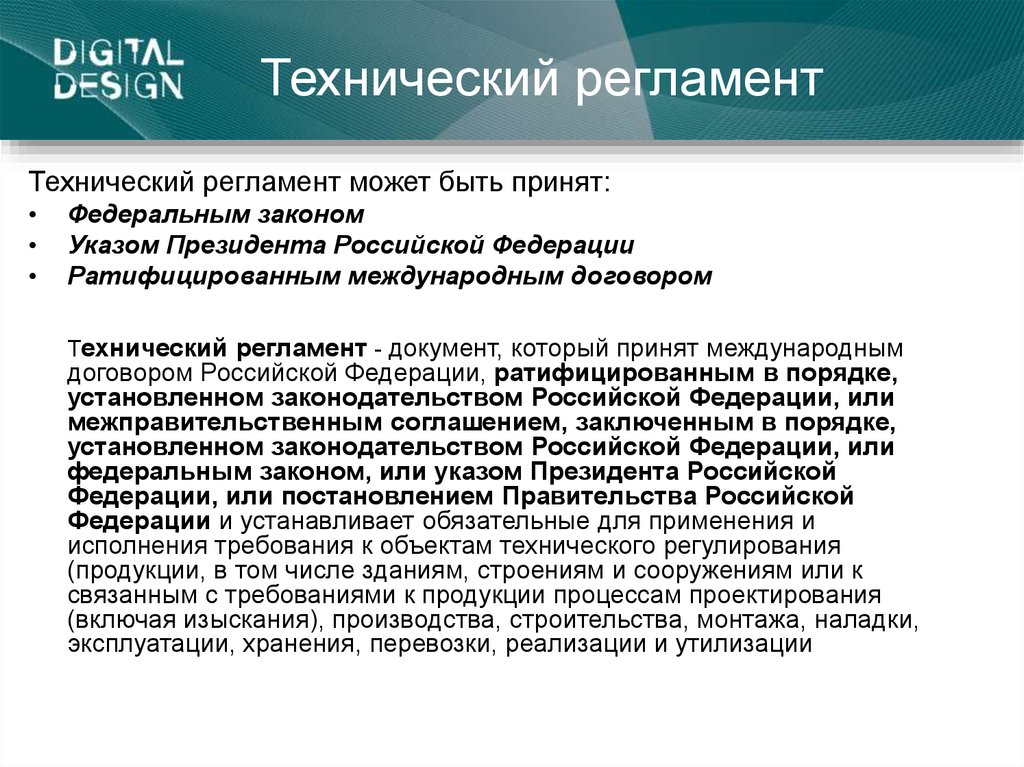 DIGITAL DESIGN

Технический регламент

Технический регламент может быть принят:

• Федеральным законом
• Указом Президента Российской Федерации
• Ратифицированным международным договором

Технический регламент - документ, который принят международным договором Российской Федерации, ратифицированным в порядке, установленном законодательством Российской Федерации, или межправительственным соглашением, заключенным в порядке, установленном законодательством Российской Федерации, или федеральным законом, или указом Президента Российской Федерации, или постановлением Правительства Российской Федерации и устанавливает обязательные для применения и исполнения требования к объектам технического регулирования (продукции, в том числе зданиям, строениям и сооружениям или к связанным с требованиями к продукции процессам проектирования (включая изыскания), производства, строительства, монтажа, наладки, эксплуатации, хранения, перевозки, реализации и утилизации